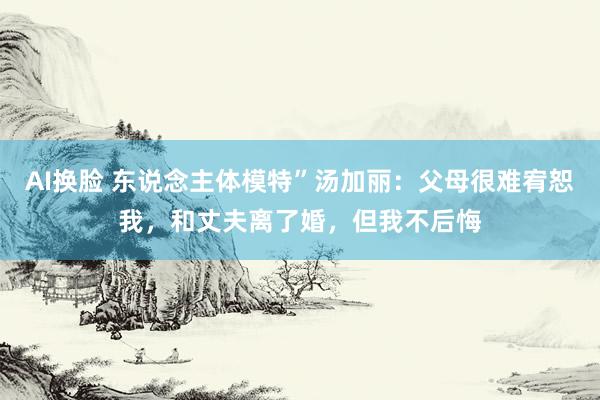 AI换脸 东说念主体模特”汤加丽：父母很难宥恕我，和丈夫离了婚，但我不后悔